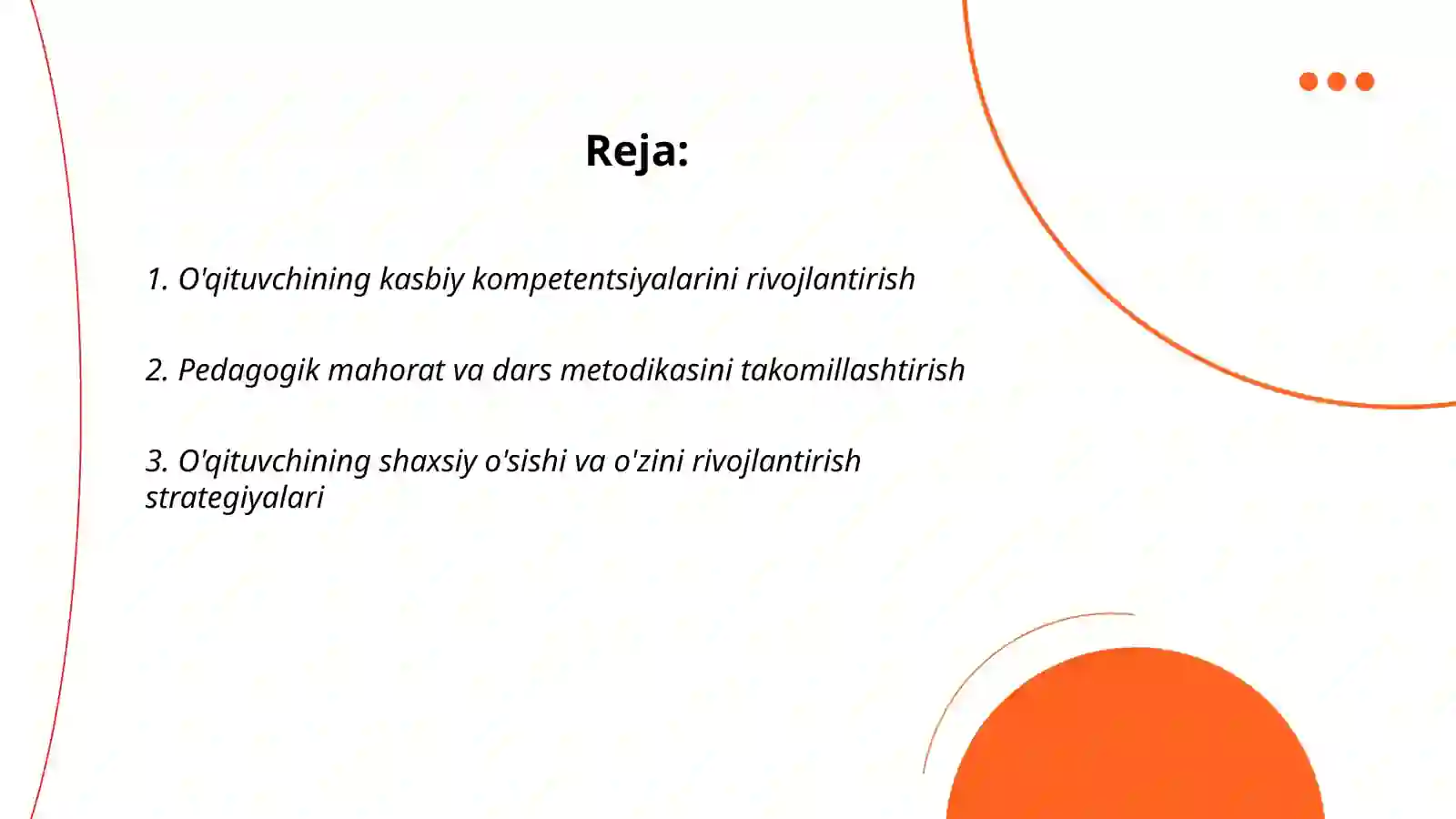 Reja:

1. O'qituvchining kasbiy kompetentsiyalarini rivojlantirish

2. Pedagogik mahorat va dars metodikasini takomillashtirish

3. O'qituvchining shaxsiy o'sishi va o'zini rivojlantirish strategiyalari